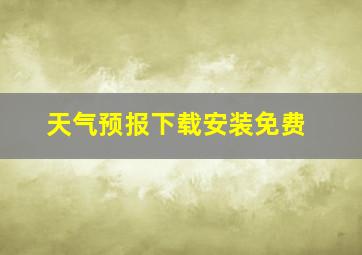 天气预报下载安装免费